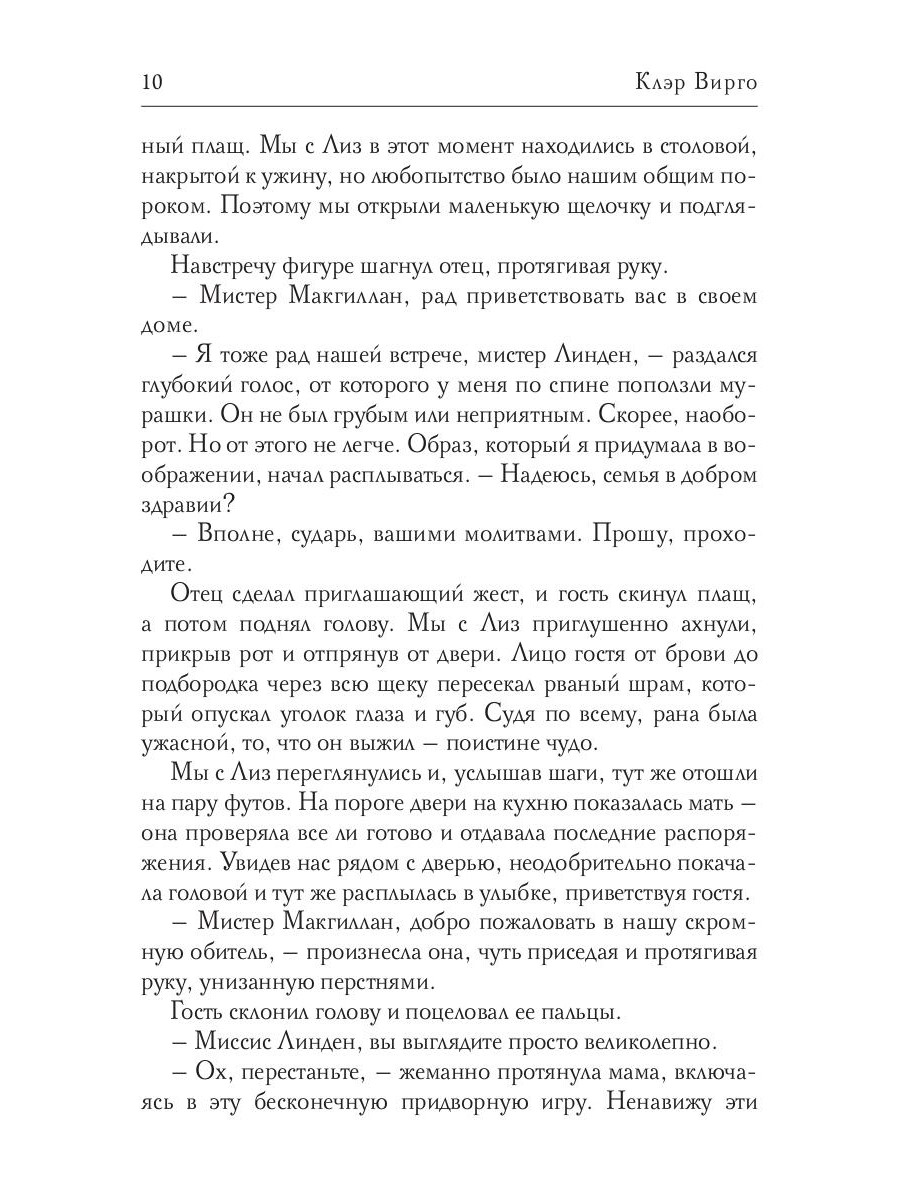 10 Клэр Вирго

ный плащ. Мы с Лиз в этот момент находились в столовой, накрытой к ужину, но любопытство было нашим общим пороком. Поэтому мы открыли маленькую щелочку и подглядывали.

Навстречу фигуре шагнул отец, протягивая руку.

– Мистер Макгиллан, рад приветствовать вас в своем доме.

– Я тоже рад нашей встрече, мистер Линден, – раздался глубокий голос, от которого у меня по спине поползли мурашки. Он не был грубым или неприятным. Скорее, наоборот. Но от этого не легче. Образ, который я придумала в воображении, начал расплываться. – Надеюсь, семья в добром здравии?

– Вполне, сударь, вашими молитвами. Прошу, проходите.

Отец сделал приглашающий жест, и гость скинул плащ, а потом поднял голову. Мы с Лиз приглушенно ахнули, прикрыв рот и отпрянув от двери. Лицо гостя от брови до подбородка через всю щеку пересекал рваный шрам, который опускал уголок глаза и губ. Судя по всему, рана была ужасной, то, что он выжил – поистине чудо.

Мы с Лиз переглянулись и, услышав шаги, тут же отошли на пару футов. На пороге двери на кухню показалась мать – она проверяла все ли готово и отдавала последние распоряжения. Увидев нас рядом с дверью, неодобрительно покачала головой и тут же расплылась в улыбке, приветствуя гостя.

– Мистер Макгиллан, добро пожаловать в нашу скромную обитель, – произнесла она, чуть приседая и протягивая руку, унизанную перстнями.

Гость склонил голову и поцеловал ее пальцы.

– Миссис Линден, вы выглядите просто великолепно.

– Ох, перестаньте, – жеманно протянула мама, включаясь в эту бесконечную придворную игру. Ненавижу эти